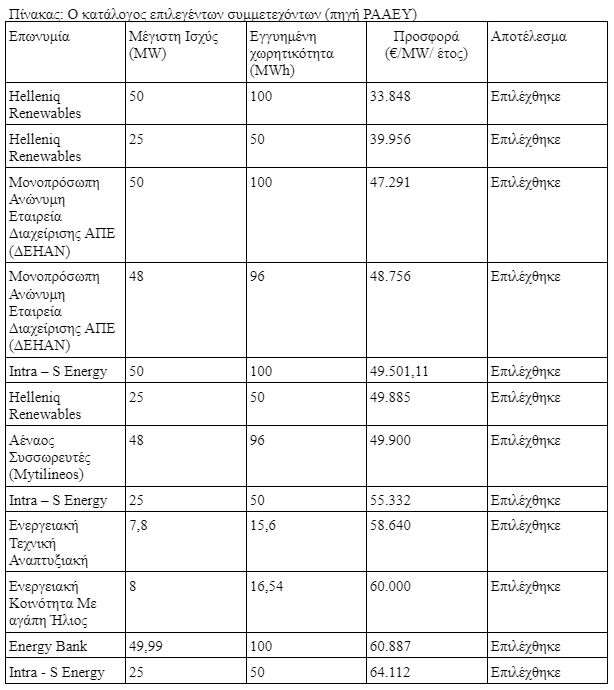 Πίνακας: Ο κατάλογος επιλεγέντων συμμετεχόντων (πηγή ΡΑΑΕΥ)

| Επωνυμία | Μέγιστη Ισχύς (MW) | Εγγυημένη χωρητικότητα (MWh) | Προσφορά (€/MW/ έτος) | Αποτέλεσμα |
|---|---|---|---|---|
| Helleniq Renewables | 50 | 100 | 33.848 | Επιλέχθηκε |
| Helleniq Renewables | 25 | 50 | 39.956 | Επιλέχθηκε |
| Μονοπρόσωπη Ανώνυμη Εταιρεία Διαχείρισης ΑΠΕ (ΔΕΗΑΝ) | 50 | 100 | 47.291 | Επιλέχθηκε |
| Μονοπρόσωπη Ανώνυμη Εταιρεία Διαχείρισης ΑΠΕ (ΔΕΗΑΝ) | 48 | 96 | 48.756 | Επιλέχθηκε |
| Intra – S Energy | 50 | 100 | 49.501,11 | Επιλέχθηκε |
| Helleniq Renewables | 25 | 50 | 49.885 | Επιλέχθηκε |
| Αέναος Συσσωρευτές (Mytilineos) | 48 | 96 | 49.900 | Επιλέχθηκε |
| Intra – S Energy | 25 | 50 | 55.332 | Επιλέχθηκε |
| Ενεργειακή Τεχνική Αναπτυξιακή | 7,8 | 15,6 | 58.640 | Επιλέχθηκε |
| Ενεργειακή Κοινότητα Με αγάπη Ήλιος | 8 | 16,54 | 60.000 | Επιλέχθηκε |
| Energy Bank | 49,99 | 100 | 60.887 | Επιλέχθηκε |
| Intra - S Energy | 25 | 50 | 64.112 | Επιλέχθηκε |